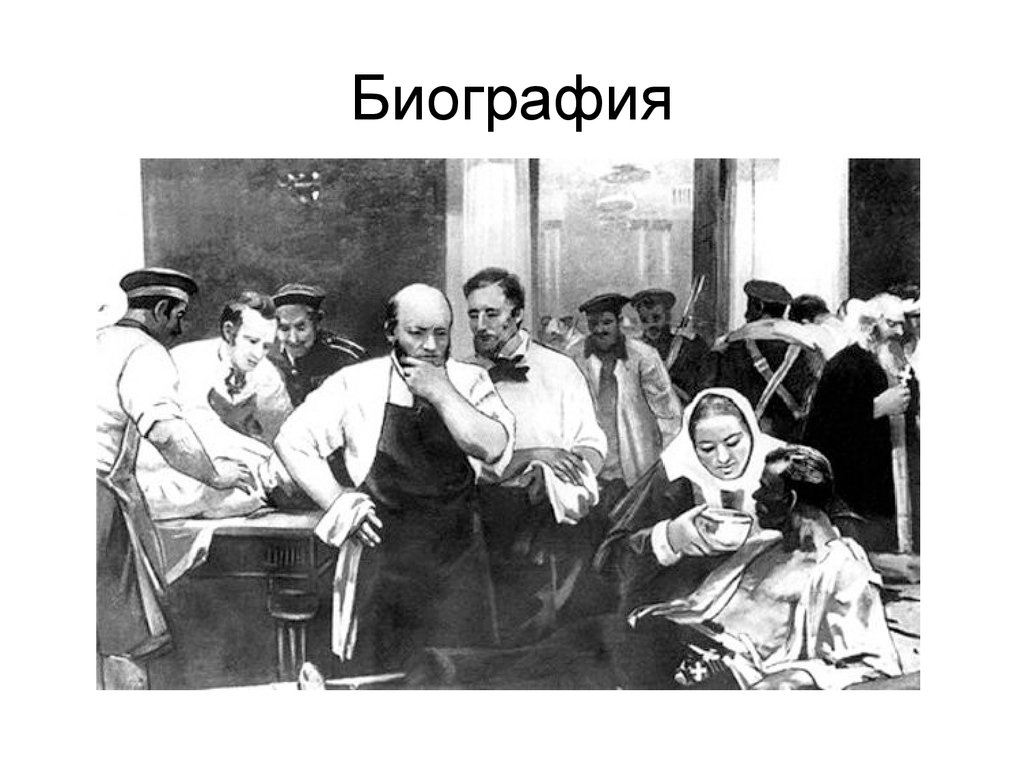 Биография